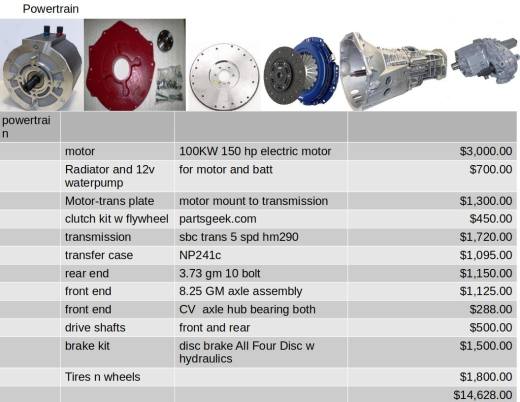 Powertrain

| powertrain | | | |
|---|---|---|---|
| | motor | 100KW 150 hp electric motor | $3,000.00 |
| | Radiator and 12v waterpump | for motor and batt | $700.00 |
| | Motor-trans plate | motor mount to transmission | $1,300.00 |
| | clutch kit w flywheel | partsgeek.com | $450.00 |
| | transmission | sbc trans 5 spd hm290 | $1,720.00 |
| | transfer case | NP241c | $1,095.00 |
| | rear end | 3.73 gm 10 bolt | $1,150.00 |
| | front end | 8.25 GM axle assembly | $1,125.00 |
| | front end | CV axle hub bearing both | $288.00 |
| | drive shafts | front and rear | $500.00 |
| | brake kit | disc brake All Four Disc w hydraulics | $1,500.00 |
| | Tires n wheels | | $1,800.00 |
| | | | $14,628.00 |